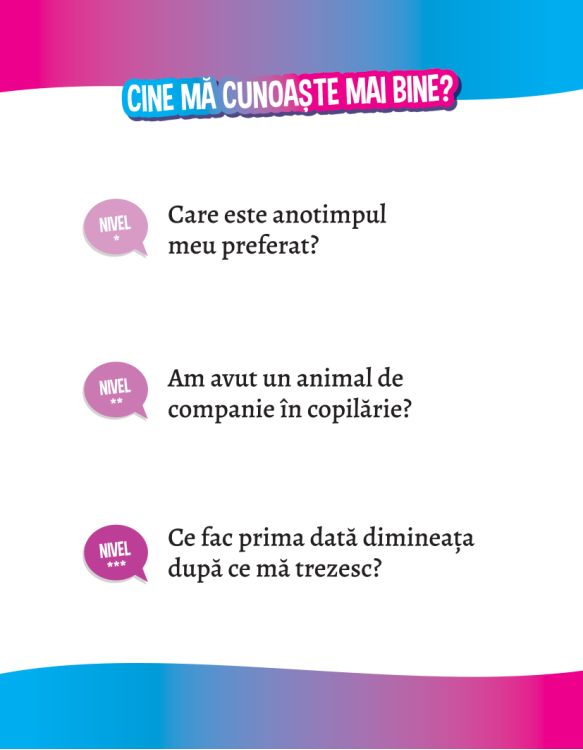 CINE MĂ CUNOAȘTE MAI BINE?

NIVEL
*

Care este anotimpul meu preferat?

NIVEL
**

Am avut un animal de companie în copilărie?

NIVEL
***

Ce fac prima dată dimineața după ce mă trezesc?